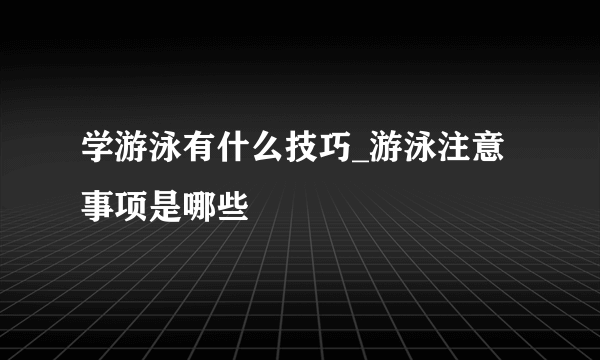 学游泳有什么技巧_游泳注意事项是哪些